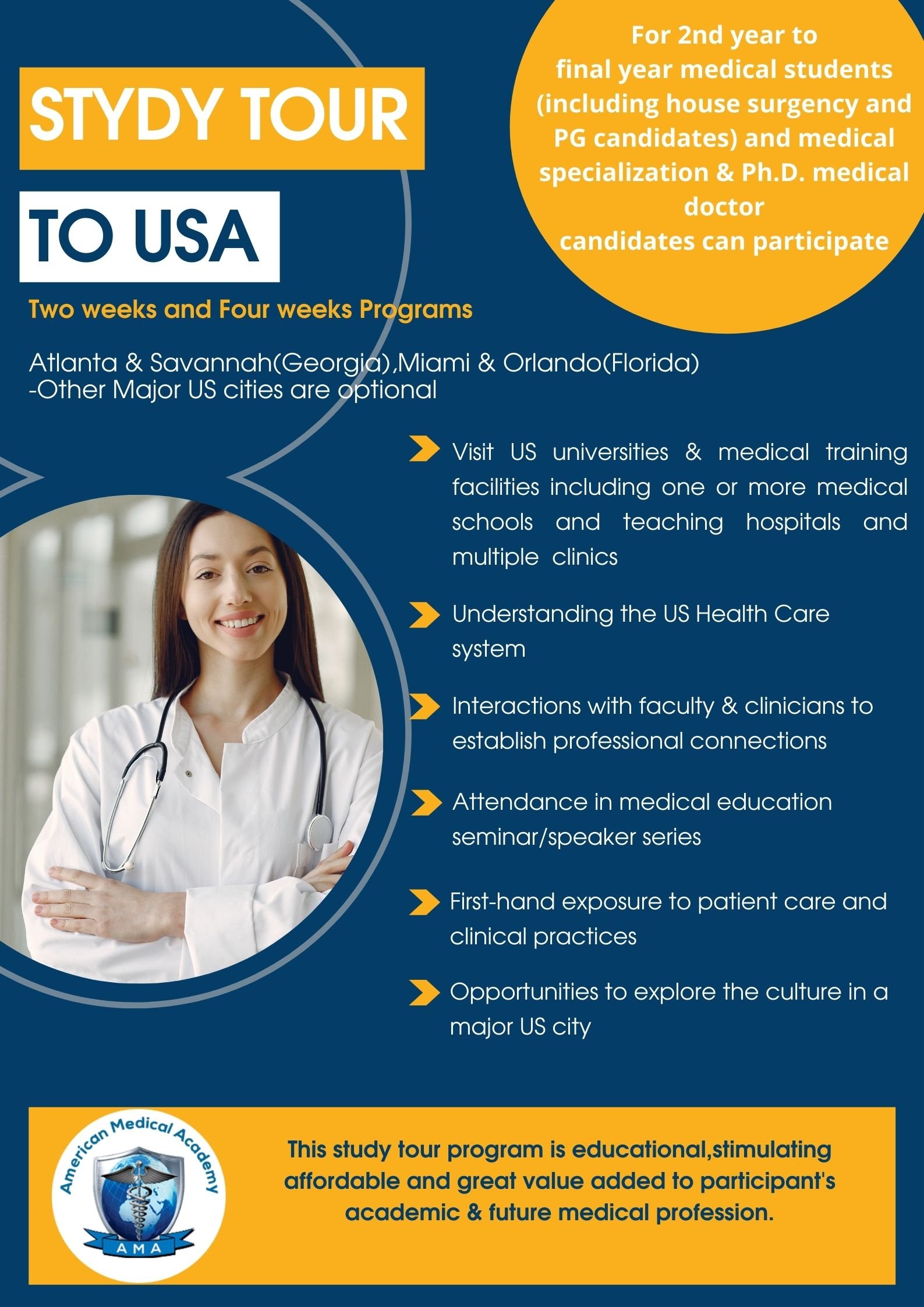 STYDY TOUR

TO USA

For 2nd year to final year medical students (including house surgency and PG candidates) and medical specialization & Ph.D. medical doctor candidates can participate

Two weeks and Four weeks Programs

Atlanta & Savannah(Georgia),Miami & Orlando(Florida)
-Other Major US cities are optional

Visit US universities & medical training facilities including one or more medical schools and teaching hospitals and multiple clinics

Understanding the US Health Care system

Interactions with faculty & clinicians to establish professional connections

Attendance in medical education seminar/speaker series

First-hand exposure to patient care and clinical practices

Opportunities to explore the culture in a major US city

American Medical Academy
AMA

This study tour program is educational,stimulating affordable and great value added to participant's academic & future medical profession.